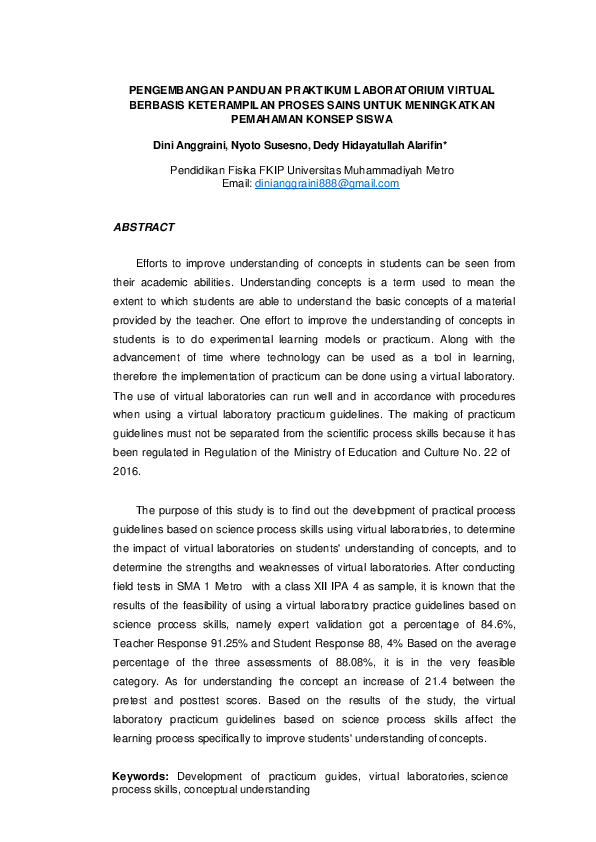 PENGEMBANGAN PANDUAN PRAKTIKUM LABORATORIUM VIRTUAL BERBASIS KETERAMPILAN PROSES SAINS UNTUK MENINGKATKAN PEMAHAMAN KONSEP SISWA

Dini Anggraini, Nyoto Susesno, Dedy Hidayatullah Alarifin*

Pendidikan Fisika FKIP Universitas Muhammadiyah Metro
Email: dinianggraini888@gmail.com

ABSTRACT

Efforts to improve understanding of concepts in students can be seen from their academic abilities. Understanding concepts is a term used to mean the extent to which students are able to understand the basic concepts of a material provided by the teacher. One effort to improve the understanding of concepts in students is to do experimental learning models or practicum. Along with the advancement of time where technology can be used as a tool in learning, therefore the implementation of practicum can be done using a virtual laboratory. The use of virtual laboratories can run well and in accordance with procedures when using a virtual laboratory practicum guidelines. The making of practicum guidelines must not be separated from the scientific process skills because it has been regulated in Regulation of the Ministry of Education and Culture No. 22 of 2016.

The purpose of this study is to find out the development of practical process guidelines based on science process skills using virtual laboratories, to determine the impact of virtual laboratories on students' understanding of concepts, and to determine the strengths and weaknesses of virtual laboratories. After conducting field tests in SMA 1 Metro with a class XII IPA 4 as sample, it is known that the results of the feasibility of using a virtual laboratory practice guidelines based on science process skills, namely expert validation got a percentage of 84.6%, Teacher Response 91.25% and Student Response 88, 4% Based on the average percentage of the three assessments of 88.08%, it is in the very feasible category. As for understanding the concept an increase of 21.4 between the pretest and posttest scores. Based on the results of the study, the virtual laboratory practicum guidelines based on science process skills affect the learning process specifically to improve students' understanding of concepts.

Keywords: Development of practicum guides, virtual laboratories, science process skills, conceptual understanding